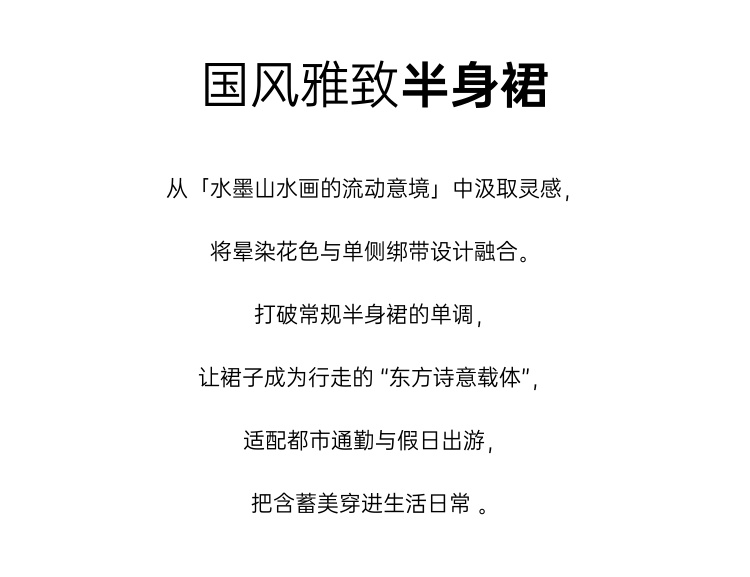 国风雅致半身裙

从「水墨山水画的流动意境」中汲取灵感，

将晕染花色与单侧绑带设计融合。

打破常规半身裙的单调，

让裙子成为行走的“东方诗意载体”，

适配都市通勤与假日出游，

把含蓄美穿进生活日常。